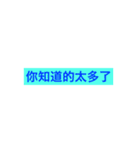 你知道的太多了